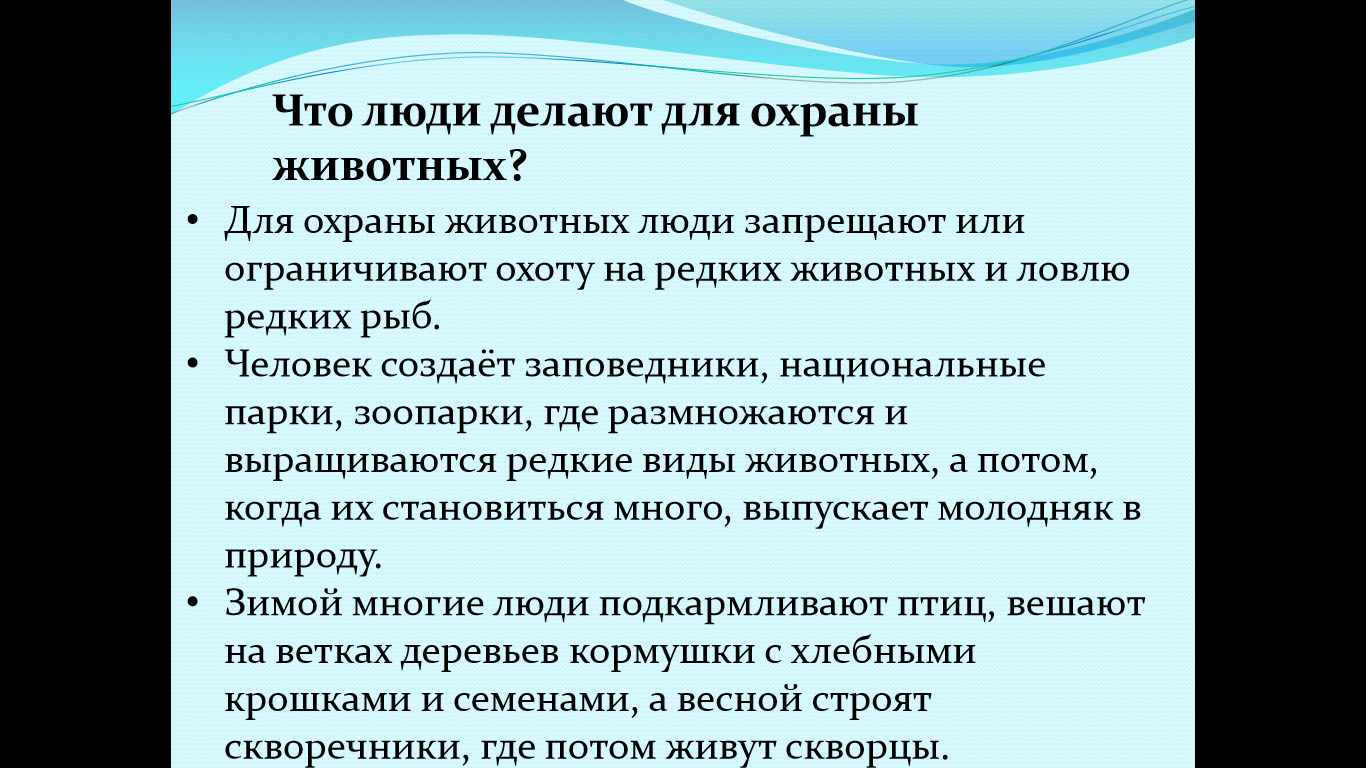 Что люди делают для охраны животных?

• Для охраны животных люди запрещают или ограничивают охоту на редких животных и ловлю редких рыб.
• Человек создаёт заповедники, национальные парки, зоопарки, где размножаются и выращиваются редкие виды животных, а потом, когда их становиться много, выпускает молодняк в природу.
• Зимой многие люди подкармливают птиц, вешают на ветках деревьев кормушки с хлебными крошками и семенами, а весной строят скворечники, где потом живут скворцы.